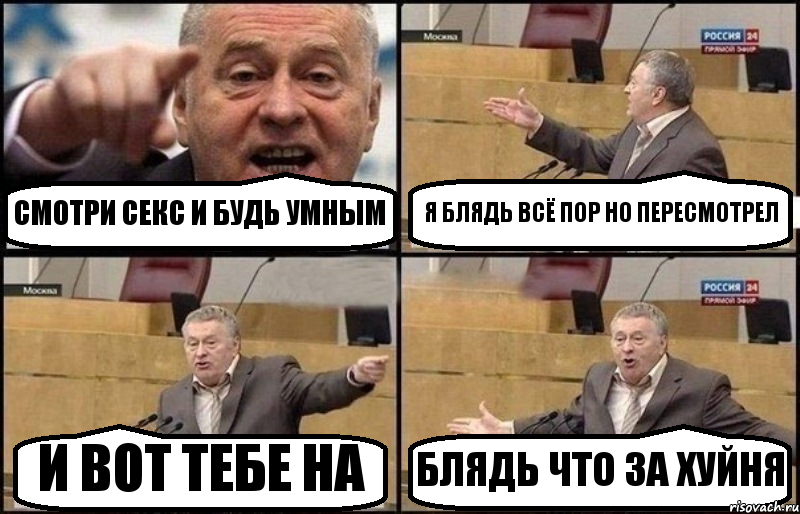 СМОТРИ СЕКС И БУДЬ УМНЫМ

Москва

РОССИЯ 24
ПРЯМОЙ ЭФИР

Я БЛЯДЬ ВСЁ ПОР НО ПЕРЕСМОТРЕЛ

Москва

И ВОТ ТЕБЕ НА

РОССИЯ 24
ПРЯМОЙ ЭФИР

БЛЯДЬ ЧТО ЗА ХУЙНЯ

risovach.ru